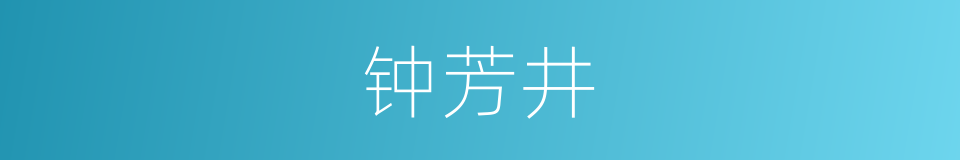 钟芳井